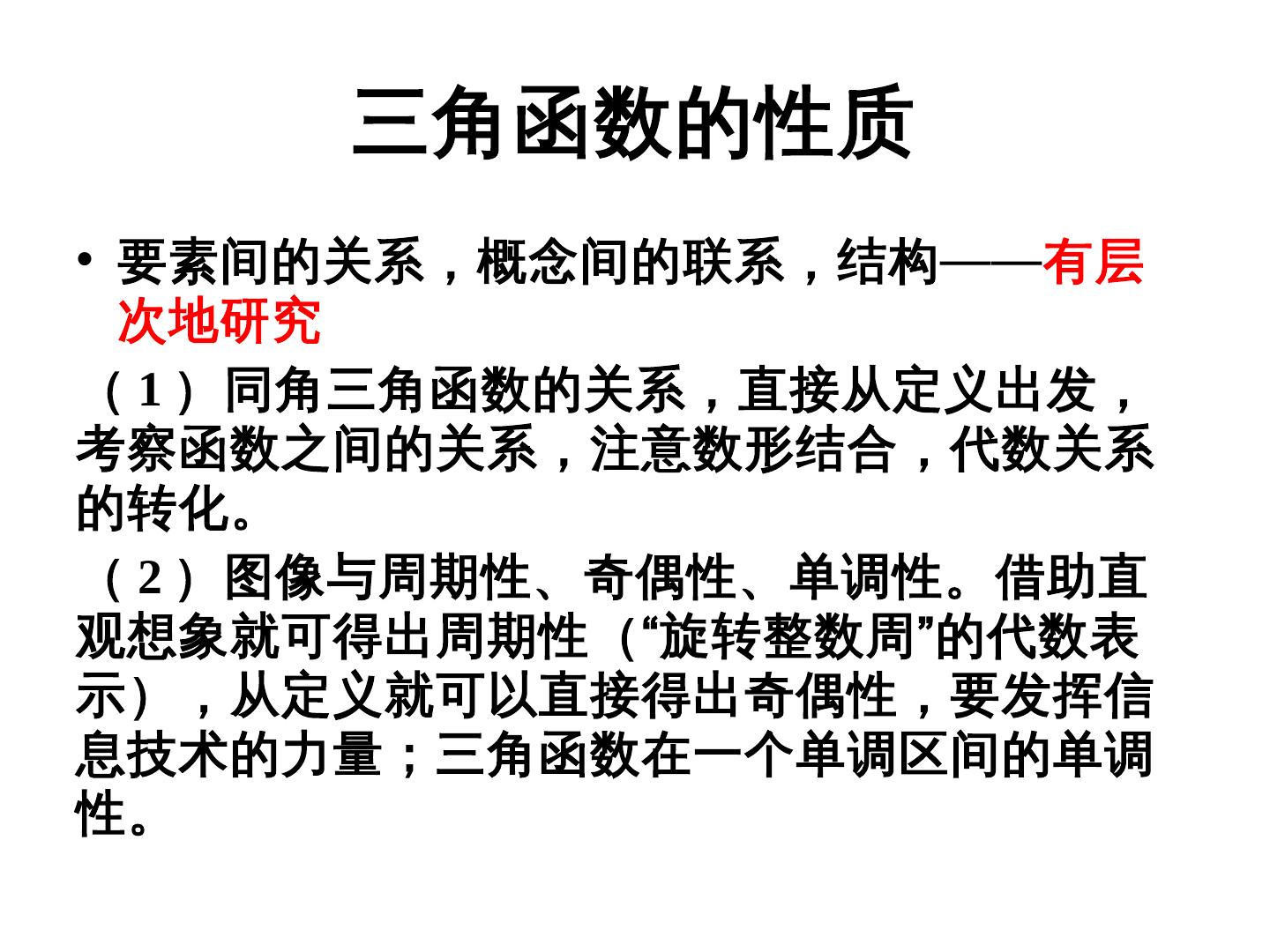 三角函数的性质

• 要素间的关系，概念间的联系，结构——有层次地研究

（1）同角三角函数的关系，直接从定义出发，考察函数之间的关系，注意数形结合，代数关系的转化。

（2）图像与周期性、奇偶性、单调性。借助直观想象就可得出周期性（“旋转整数周”的代数表示），从定义就可以直接得出奇偶性，要发挥信息技术的力量；三角函数在一个单调区间的单调性。